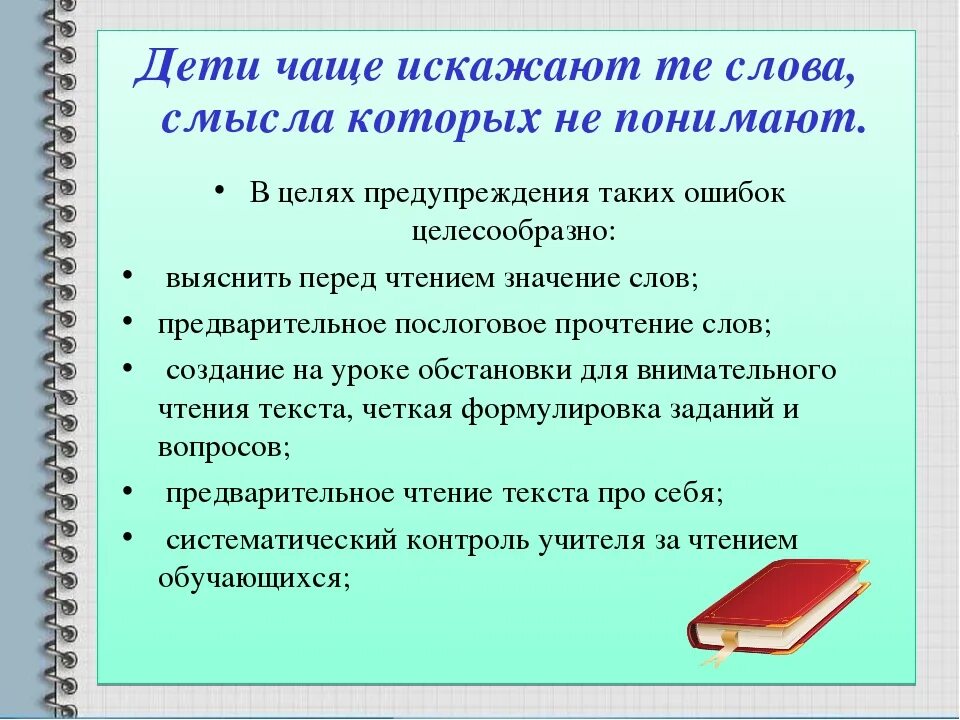 Дети чаще искажают те слова, смысла которых не понимают.

• В целях предупреждения таких ошибок целесообразно:

• выяснить перед чтением значение слов;

• предварительное послоговое прочтение слов;

• создание на уроке обстановки для внимательного чтения текста, четкая формулировка заданий и вопросов;

• предварительное чтение текста про себя;

• систематический контроль учителя за чтением обучающихся;